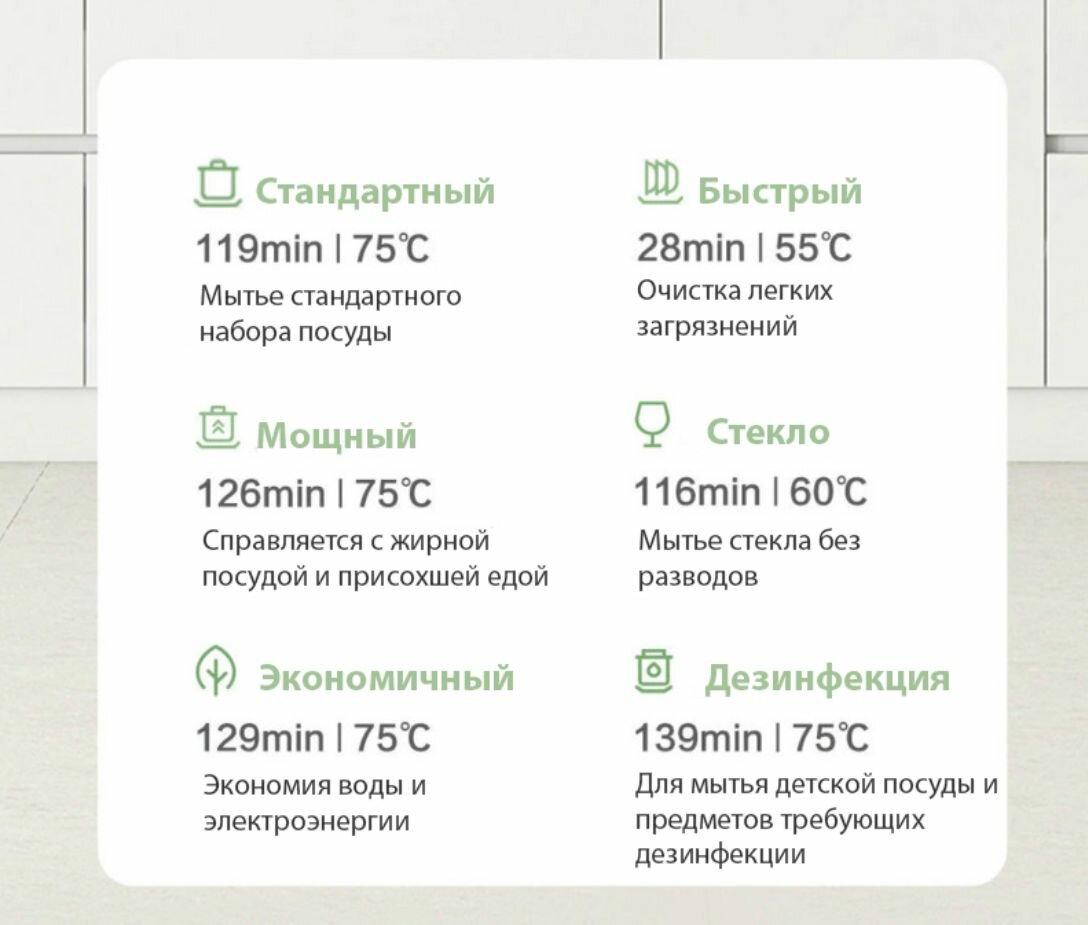 Стандартный

119min | 75℃

Мытье стандартного набора посуды

Мощный

126min | 75℃

Справляется с жирной посудой и присохшей едой

Экономичный

129min | 75℃

Экономия воды и электроэнергии

Быстрый

28min | 55℃

Очистка легких загрязнений

Стекло

116min | 60℃

Мытье стекла без разводов

Дезинфекция

139min | 75℃

Для мытья детской посуды и предметов требующих дезинфекции